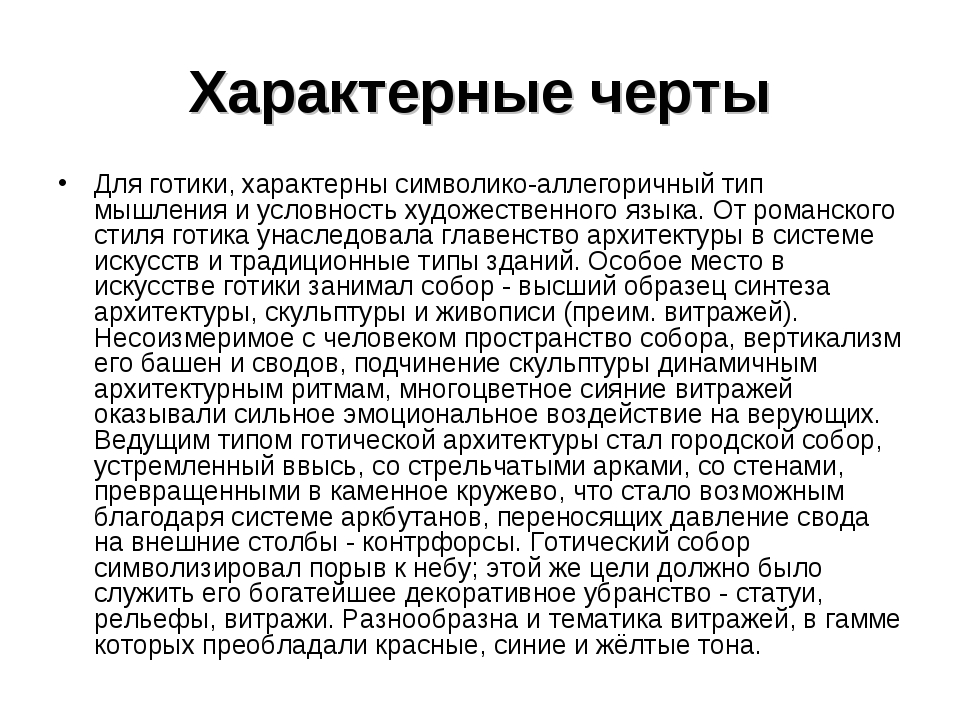 Характерные черты

• Для готики, характерны символико-аллегоричный тип мышления и условность художественного языка. От романского стиля готика унаследовала главенство архитектуры в системе искусств и традиционные типы зданий. Особое место в искусстве готики занимал собор - высший образец синтеза архитектуры, скульптуры и живописи (преим. витражей). Несоизмеримое с человеком пространство собора, вертикализм его башен и сводов, подчинение скульптуры динамичным архитектурным ритмам, многоцветное сияние витражей оказывали сильное эмоциональное воздействие на верующих. Ведущим типом готической архитектуры стал городской собор, устремленный ввысь, со стрельчатыми арками, со стенами, превращенными в каменное кружево, что стало возможным благодаря системе аркбутанов, переносящих давление свода на внешние столбы - контрфорсы. Готический собор символизировал порыв к небу; этой же цели должно было служить его богатейшее декоративное убранство - статуи, рельефы, витражи. Разнообразна и тематика витражей, в гамме которых преобладали красные, синие и жёлтые тона.